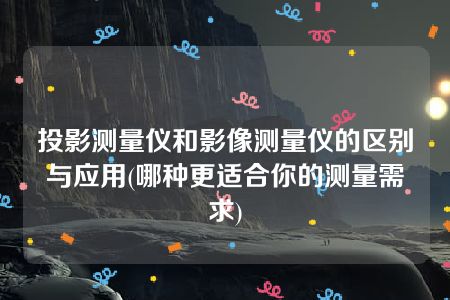 投影测量仪和影像测量仪的区别与应用(哪种更适合你的测量需求)